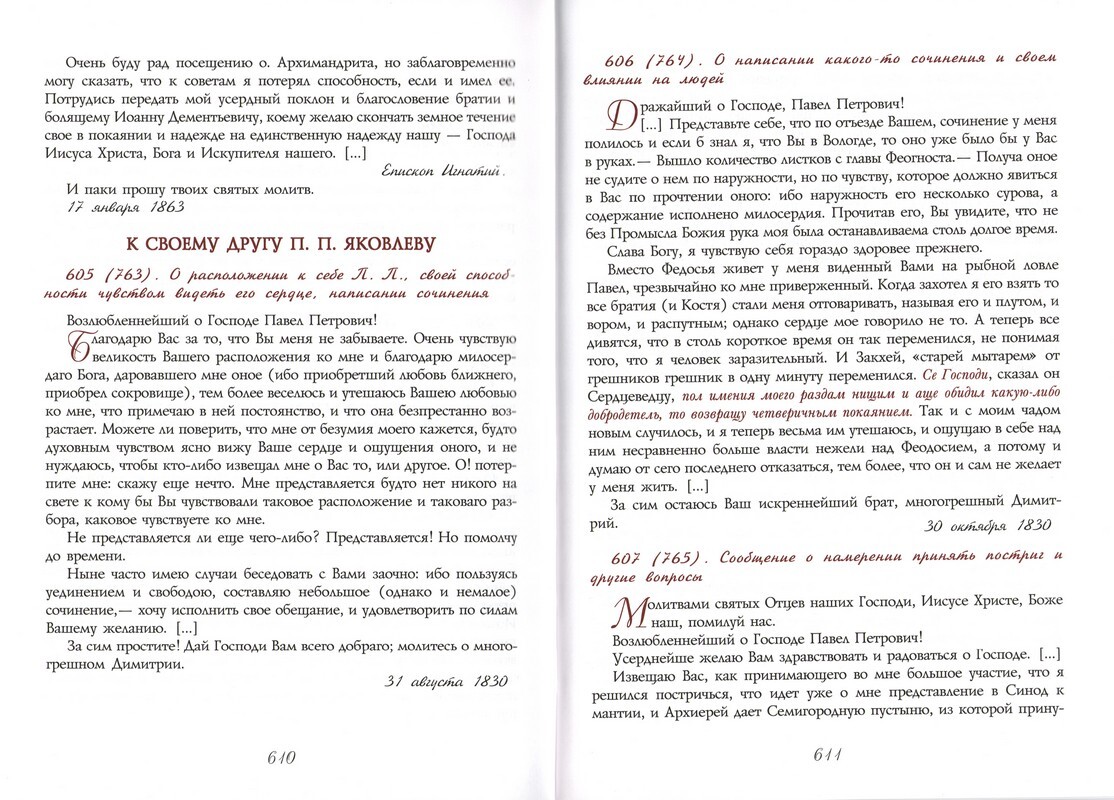 Очень буду рад посещению о. Архимандрита, но заблаговременно могу сказать, что к советам я потерял способность, если и имел ее. Потрудись передать мой усердный поклон и благословение братии и болящему Иоанну Дементьевичу, коему желаю скончать земное течение свое в покаянии и надежде на единственную надежду нашу — Господа Иисуса Христа, Бога и Искупителя нашего. [...]

Епископ Игнатий.

И паки прошу твоих святых молитв.

17 января 1863

К СВОЕМУ ДРУГУ П. П. ЯКОВЛЕВУ

605 (763). О расположении к себе П. П., своей способности чувством видеть его сердце, написании сочинения

Возлюбленнейший о Господе Павел Петрович!

Благодарю Вас за то, что Вы меня не забываете. Очень чувствую великость Вашего расположения ко мне и благодарю милосердаго Бога, даровавшего мне оное (ибо приобретший любовь ближнего, приобрел сокровище), тем более веселюсь и утешаюсь Вашею любовью ко мне, что примечаю в ней постоянство, и что она безпрестанно возрастает. Можете ли поверить, что мне от безумия моего кажется, будто духовным чувством ясно вижу Ваше сердце и ощущения оного, и не нуждаюсь, чтобы кто-либо извещал мне о Вас то, или другое. О! потерпите мне: скажу еще нечто. Мне представляется будто нет никого на свете к кому бы Вы чувствовали таковое расположение и таковаго разбора, каковое чувствуете ко мне.

Не представляется ли еще чего-либо? Представляется! Но помолчу до времени.

Ныне часто имею случаи беседовать с Вами заочно: ибо пользуясь уединением и свободою, составляю небольшое (однако и немалое) сочинение,— хочу исполнить свое обещание, и удовлетворить по силам Вашему желанию. [...]

За сим простите! Дай Господи Вам всего добраго; молитесь о многогрешном Димитрии.

31 августа 1830

610

606 (764). О написании какого-то сочинения и своем влиянии на людей

Дражайший о Господе, Павел Петрович!

[...] Представьте себе, что по отъезде Вашем, сочинение у меня полилось и если б знал я, что Вы в Вологде, то оно уже было бы у Вас в руках.— Вышло количество листков с главы Феогноста.— Получа оное не судите о нем по наружности, но по чувству, которое должно явиться в Вас по прочтении оного: ибо наружность его несколько сурова, а содержание исполнено милосердия. Прочитав его, Вы увидите, что не без Промысла Божия рука моя была останавливаема столь долгое время.

Слава Богу, я чувствую себя гораздо здоровее прежнего.

Вместо Федосья живет у меня виденный Вами на рыбной ловле Павел, чрезвычайно ко мне приверженный. Когда захотел я его взять то все братия (и Костя) стали меня отговаривать, называя его и плутом, и вором, и распутным; однако сердце мое говорило не то. А теперь все дивятся, что в столь короткое время он так переменился, не понимая того, что я человек заразительный. И Закхей, «старей мытарем» от грешников грешник в одну минуту переменился. Се Господи, сказал он Сердцеведцу, пол имения моего раздам нищим и аще обидил какую-либо добродетель, то возвращу четверичным покаянием. Так и с моим чадом новым случилось, и я теперь весьма им утешаюсь, и ощущаю в себе над ним несравненно больше власти нежели над Феодосием, а потому и думаю от сего последнего отказаться, тем более, что он и сам не желает у меня жить. [...]

За сим остаюсь Ваш искреннейший брат, многогрешный Димитрий.

30 октября 1830

607 (765). Сообщение о намерении принять постриг и другие вопросы

Молитвами святых Отцев наших Господи, Иисусе Христе, Боже наш, помилуй нас.

Возлюбленнейший о Господе Павел Петрович!

Усерднейше желаю Вам здравствовать и радоваться о Господе. [...]

Извещаю Вас, как принимающего во мне большое участие, что я решился постричься, что идет уже о мне представление в Синод к мантии, и Архиерей дает Семигородную пустыню, из которой прину-

611